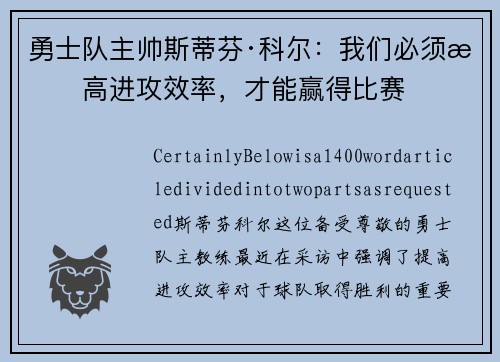 勇士队主帅斯蒂芬·科尔：我们必须æ高进攻效率，才能赢得比赛

CertainlyBelowisa1400wordarticledividedintotwopartsasrequested斯蒂芬科尔这位备受尊敬的勇士队主教练最近在采访中强调了提高进攻效率对于球队取得胜利的重要